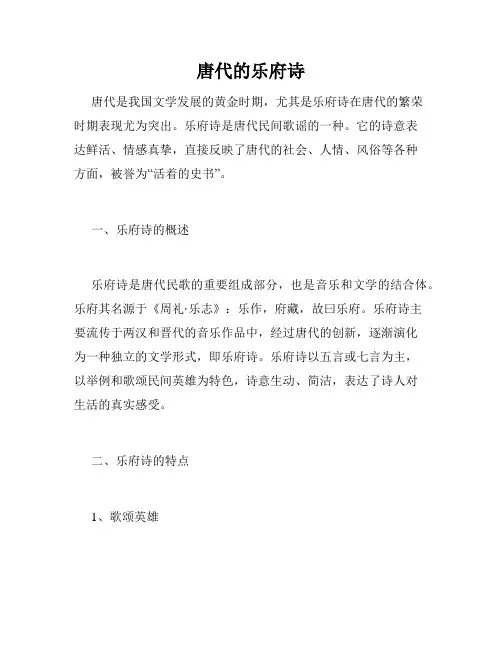 唐代的乐府诗

唐代是我国文学发展的黄金时期，尤其是乐府诗在唐代的繁荣时期表现尤为突出。乐府诗是唐代民间歌谣的一种。它的诗意表达鲜活、情感真挚，直接反映了唐代的社会、人情、风俗等各种方面，被誉为“活着的史书”。

一、乐府诗的概述

乐府诗是唐代民歌的重要组成部分，也是音乐和文学的结合体。乐府其名源于《周礼·乐志》：乐作，府藏，故曰乐府。乐府诗主要流传于两汉和晋代的音乐作品中，经过唐代的创新，逐渐演化为一种独立的文学形式，即乐府诗。乐府诗以五言或七言为主，以举例和歌颂民间英雄为特色，诗意生动、简洁，表达了诗人对生活的真实感受。

二、乐府诗的特点

1、歌颂英雄